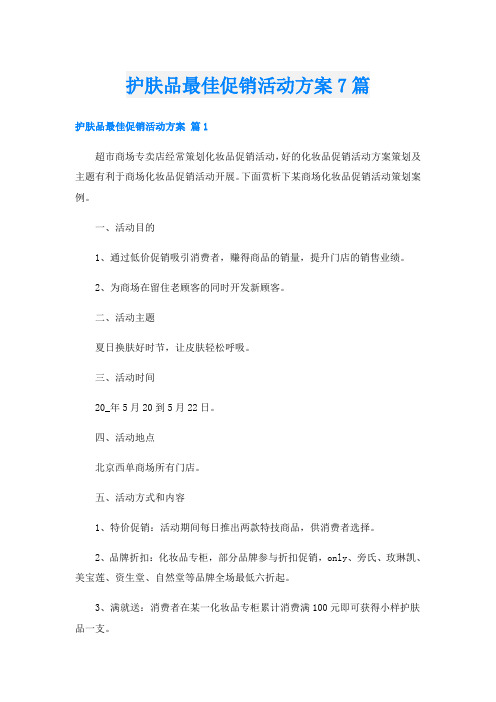 护肤品最佳促销活动方案7篇

护肤品最佳促销活动方案 篇1

超市商场专卖店经常策划化妆品促销活动，好的化妆品促销活动方案策划及主题有利于商场化妆品促销活动开展。下面赏析下某商场化妆品促销活动策划案例。

一、活动目的

1、通过低价促销吸引消费者，赚得商品的销量，提升门店的销售业绩。

2、为商场在留住老顾客的同时开发新顾客。

二、活动主题

夏日换肤好时节，让皮肤轻松呼吸。

三、活动时间

20_年5月20到5月22日。

四、活动地点

北京西单商场所有门店。

五、活动方式和内容

1、特价促销：活动期间每日推出两款特技商品，供消费者选择。

2、品牌折扣：化妆品专柜，部分品牌参与折扣促销，only、旁氏、玫琳凯、美宝莲、资生堂、自然堂等品牌全场最低六折起。

3、满就送：消费者在某一化妆品专柜累计消费满100元即可获得小样护肤品一支。